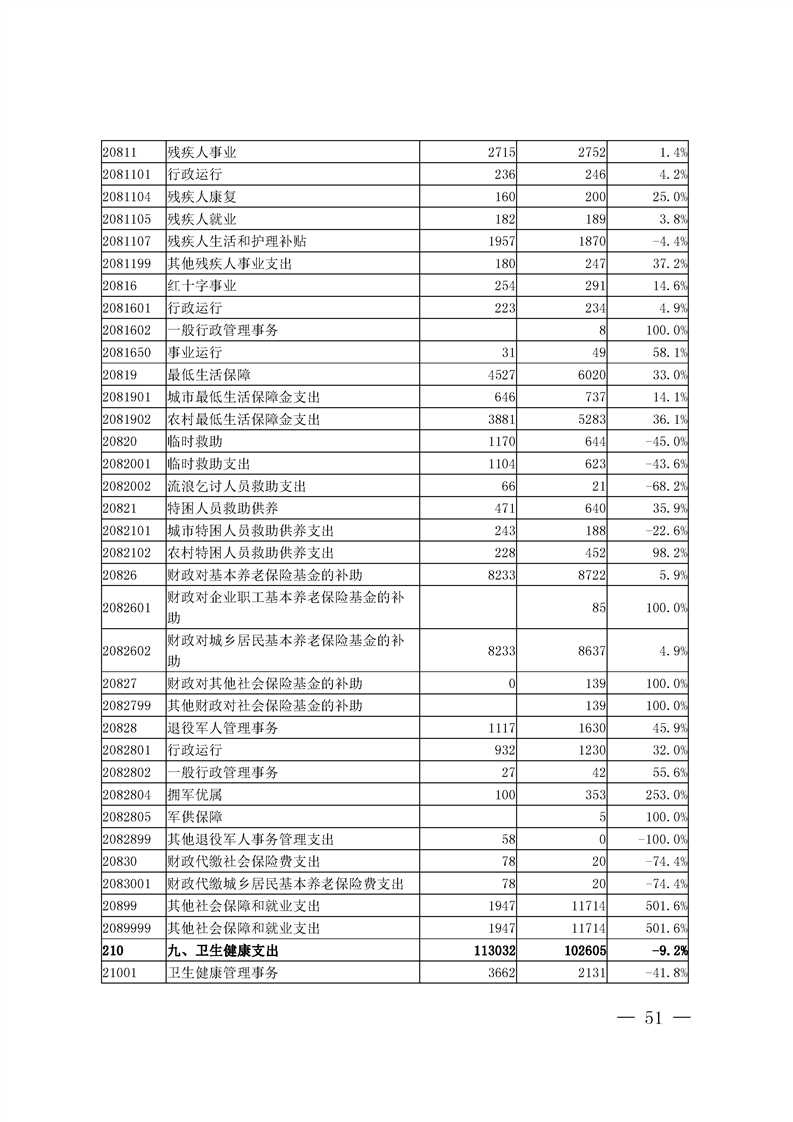 | | | | | |
|---|---|---|---|---|
| 20811 | 残疾人事业 | 2715 | 2752 | 1.4% |
| 2081101 | 行政运行 | 236 | 246 | 4.2% |
| 2081104 | 残疾人康复 | 160 | 200 | 25.0% |
| 2081105 | 残疾人就业 | 182 | 189 | 3.8% |
| 2081107 | 残疾人生活和护理补贴 | 1957 | 1870 | -4.4% |
| 2081199 | 其他残疾人事业支出 | 180 | 247 | 37.2% |
| 20816 | 红十字事业 | 254 | 291 | 14.6% |
| 2081601 | 行政运行 | 223 | 234 | 4.9% |
| 2081602 | 一般行政管理事务 | | 8 | 100.0% |
| 2081650 | 事业运行 | 31 | 49 | 58.1% |
| 20819 | 最低生活保障 | 4527 | 6020 | 33.0% |
| 2081901 | 城市最低生活保障金支出 | 646 | 737 | 14.1% |
| 2081902 | 农村最低生活保障金支出 | 3881 | 5283 | 36.1% |
| 20820 | 临时救助 | 1170 | 644 | -45.0% |
| 2082001 | 临时救助支出 | 1104 | 623 | -43.6% |
| 2082002 | 流浪乞讨人员救助支出 | 66 | 21 | -68.2% |
| 20821 | 特困人员救助供养 | 471 | 640 | 35.9% |
| 2082101 | 城市特困人员救助供养支出 | 243 | 188 | -22.6% |
| 2082102 | 农村特困人员救助供养支出 | 228 | 452 | 98.2% |
| 20826 | 财政对基本养老保险基金的补助 | 8233 | 8722 | 5.9% |
| 2082601 | 财政对企业职工基本养老保险基金的补助 | | 85 | 100.0% |
| 2082602 | 财政对城乡居民基本养老保险基金的补助 | 8233 | 8637 | 4.9% |
| 20827 | 财政对其他社会保险基金的补助 | 0 | 139 | 100.0% |
| 2082799 | 其他财政对社会保险基金的补助 | | 139 | 100.0% |
| 20828 | 退役军人管理事务 | 1117 | 1630 | 45.9% |
| 2082801 | 行政运行 | 932 | 1230 | 32.0% |
| 2082802 | 一般行政管理事务 | 27 | 42 | 55.6% |
| 2082804 | 拥军优属 | 100 | 353 | 253.0% |
| 2082805 | 军供保障 | | 5 | 100.0% |
| 2082899 | 其他退役军人事务管理支出 | 58 | 0 | -100.0% |
| 20830 | 财政代缴社会保险费支出 | 78 | 20 | -74.4% |
| 2083001 | 财政代缴城乡居民基本养老保险费支出 | 78 | 20 | -74.4% |
| 20899 | 其他社会保障和就业支出 | 1947 | 11714 | 501.6% |
| 2089999 | 其他社会保障和就业支出 | 1947 | 11714 | 501.6% |
| 210 | 九、卫生健康支出 | 113032 | 102605 | -9.2% |
| 21001 | 卫生健康管理事务 | 3662 | 2131 | -41.8% |

— 51 —